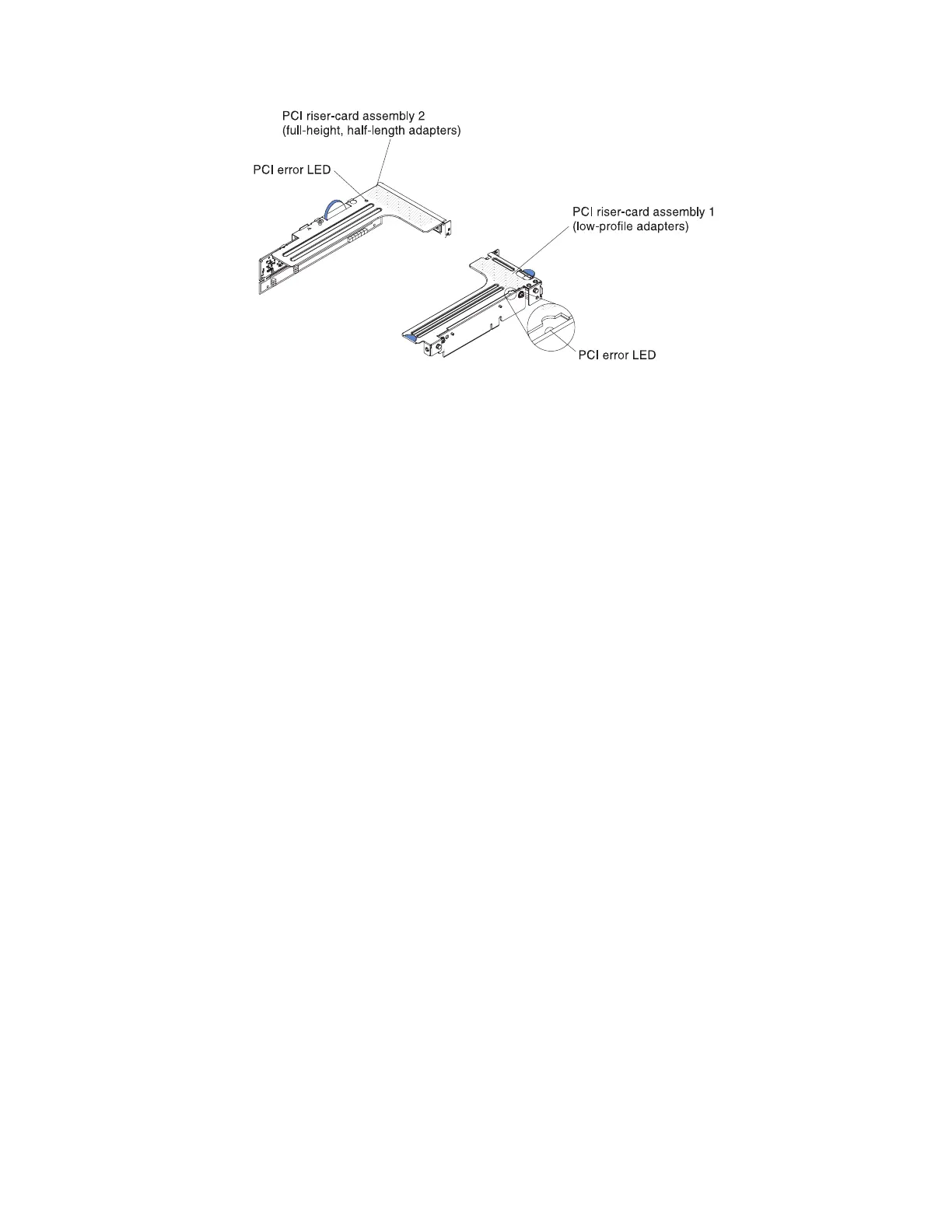 PCI riser-card assembly 2
(full-height, half-length adapters)

PCI error LED

PCI riser-card assembly 1
(low-profile adapters)

PCI error LED